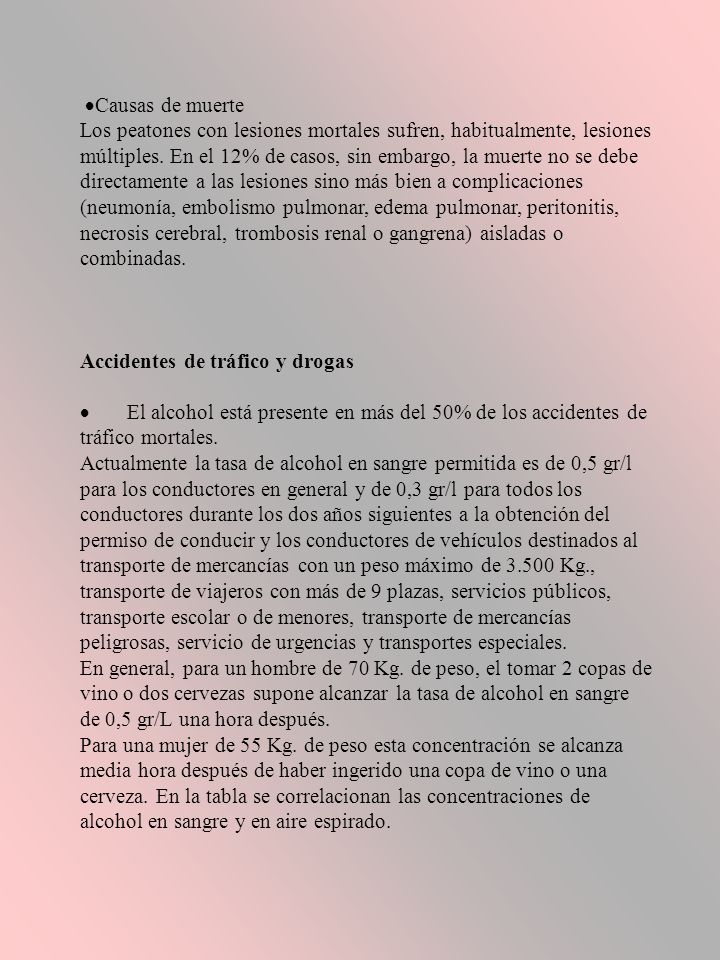 •Causas de muerte
Los peatones con lesiones mortales sufren, habitualmente, lesiones múltiples. En el 12% de casos, sin embargo, la muerte no se debe directamente a las lesiones sino más bien a complicaciones (neumonía, embolismo pulmonar, edema pulmonar, peritonitis, necrosis cerebral, trombosis renal o gangrena) aisladas o combinadas.

Accidentes de tráfico y drogas

• El alcohol está presente en más del 50% de los accidentes de tráfico mortales.
Actualmente la tasa de alcohol en sangre permitida es de 0,5 gr/l para los conductores en general y de 0,3 gr/l para todos los conductores durante los dos años siguientes a la obtención del permiso de conducir y los conductores de vehículos destinados al transporte de mercancías con un peso máximo de 3.500 Kg., transporte de viajeros con más de 9 plazas, servicios públicos, transporte escolar o de menores, transporte de mercancías peligrosas, servicio de urgencias y transportes especiales.
En general, para un hombre de 70 Kg. de peso, el tomar 2 copas de vino o dos cervezas supone alcanzar la tasa de alcohol en sangre de 0,5 gr/L una hora después.
Para una mujer de 55 Kg. de peso esta concentración se alcanza media hora después de haber ingerido una copa de vino o una cerveza. En la tabla se correlacionan las concentraciones de alcohol en sangre y en aire espirado.